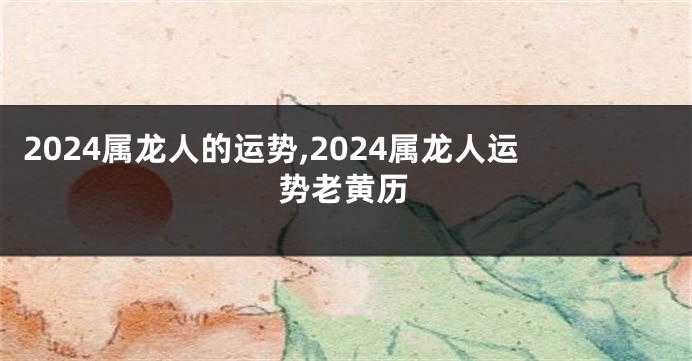 2024属龙人的运势,2024属龙人运势老黄历